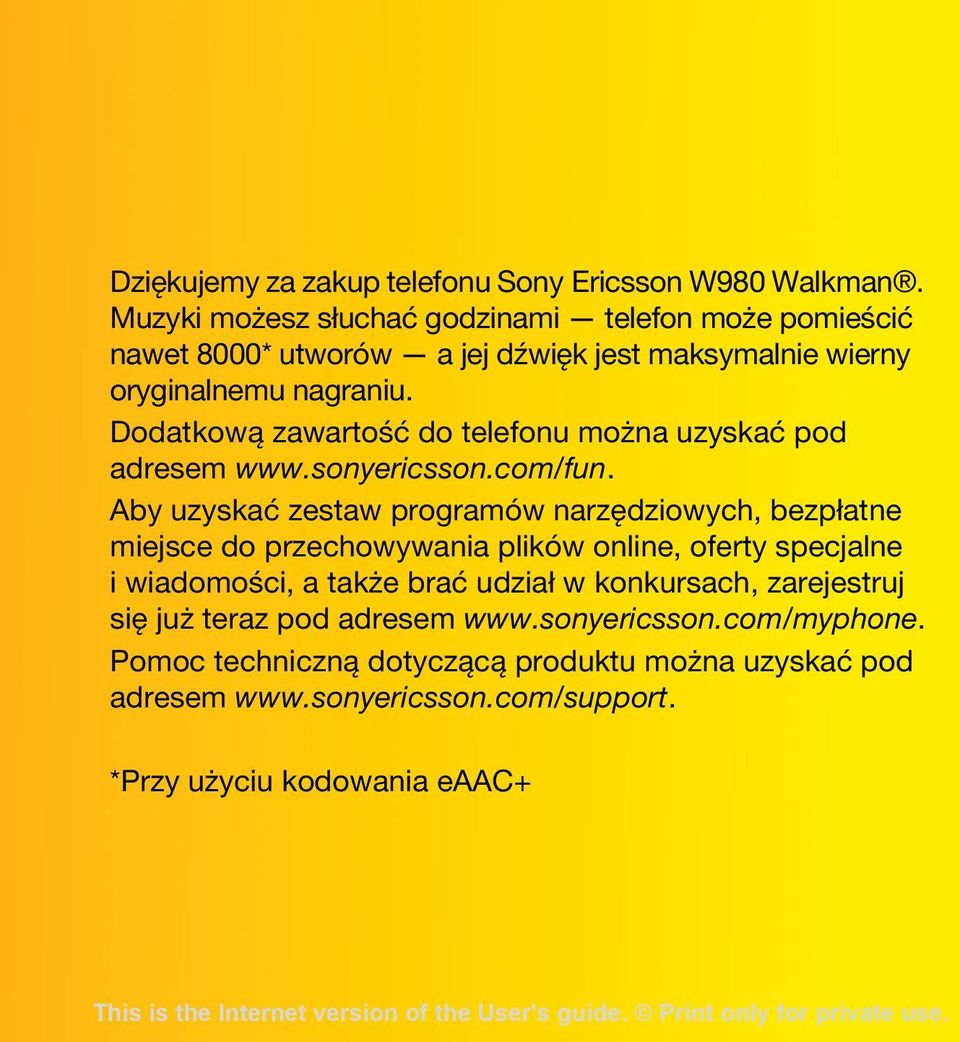 Dziękujemy za zakup telefonu Sony Ericsson W980 Walkman®. Muzyki możesz słuchać godzinami — telefon może pomieścić nawet 8000* utworów — a jej dźwięk jest maksymalnie wierny oryginalnemu nagraniu.

Dodatkową zawartość do telefonu można uzyskać pod adresem www.sonyericsson.com/fun.

Aby uzyskać zestaw programów narzędziowych, bezpłatne miejsce do przechowywania plików online, oferty specjalne i wiadomości, a także brać udział w konkursach, zarejestruj się już teraz pod adresem www.sonyericsson.com/myphone.

Pomoc techniczną dotyczącą produktu można uzyskać pod adresem www.sonyericsson.com/support.

*Przy użyciu kodowania eAAC+

This is the Internet version of the User's guide. © Print only for private use.